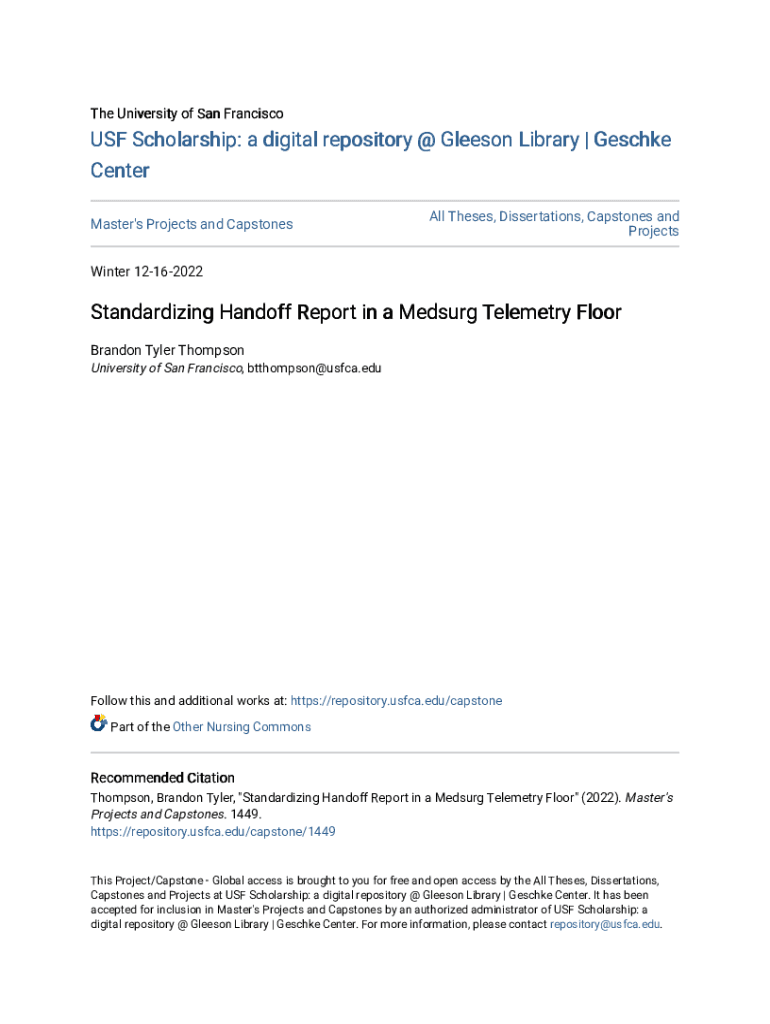 The University of San Francisco

USF Scholarship: a digital repository @ Gleeson Library | Geschke Center

Master's Projects and Capstones

All Theses, Dissertations, Capstones and Projects

Winter 12-16-2022

Standardizing Handoff Report in a Medsurg Telemetry Floor

Brandon Tyler Thompson
University of San Francisco, btthompson@usfca.edu

Follow this and additional works at: https://repository.usfca.edu/capstone

Part of the Other Nursing Commons

Recommended Citation
Thompson, Brandon Tyler, "Standardizing Handoff Report in a Medsurg Telemetry Floor" (2022). Master's Projects and Capstones. 1449.
https://repository.usfca.edu/capstone/1449

This Project/Capstone - Global access is brought to you for free and open access by the All Theses, Dissertations, Capstones and Projects at USF Scholarship: a digital repository @ Gleeson Library | Geschke Center. It has been accepted for inclusion in Master's Projects and Capstones by an authorized administrator of USF Scholarship: a digital repository @ Gleeson Library | Geschke Center. For more information, please contact repository@usfca.edu.